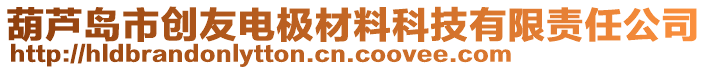 葫芦岛市创友电极材料科技有限责任公司
http://hldbrandonlytton.cn.coovee.com